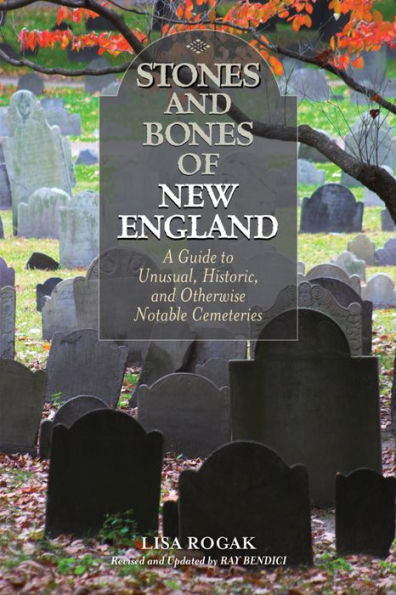 STONES AND BONES OF NEW ENGLAND

A Guide to Unusual, Historic, and Otherwise Notable Cemeteries

LISA ROGAK

Revised and Updated by RAY BENDICI